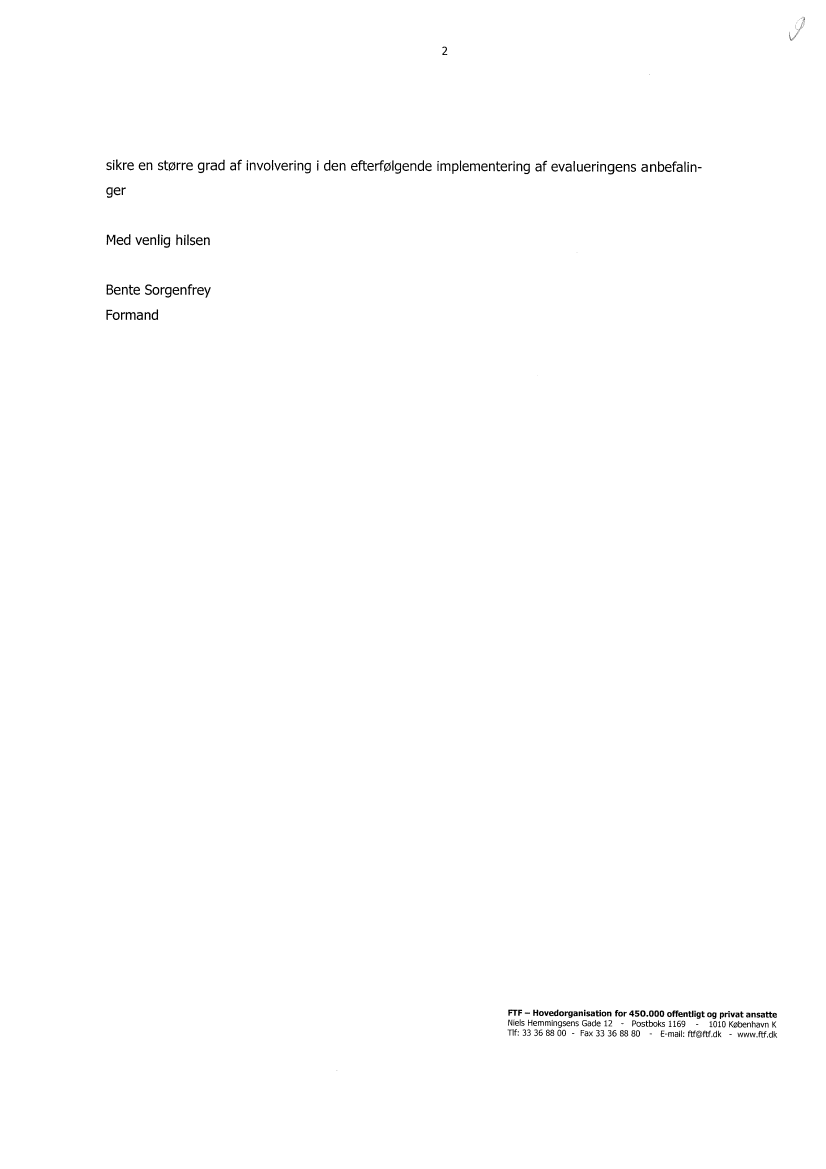 2

sikre en større grad af involvering i den efterfølgende implementering af evalueringens anbefalinger

Med venlig hilsen

Bente Sorgenfrey
Formand

FTF – Hovedorganisation for 450.000 offentligt og privat ansatte
Niels Hemmingsens Gade 12 - Postboks 1169 - 1010 København K
Tlf: 33 36 88 00 - Fax 33 36 88 80 - E-mail: ftf@ftf.dk - www.ftf.dk